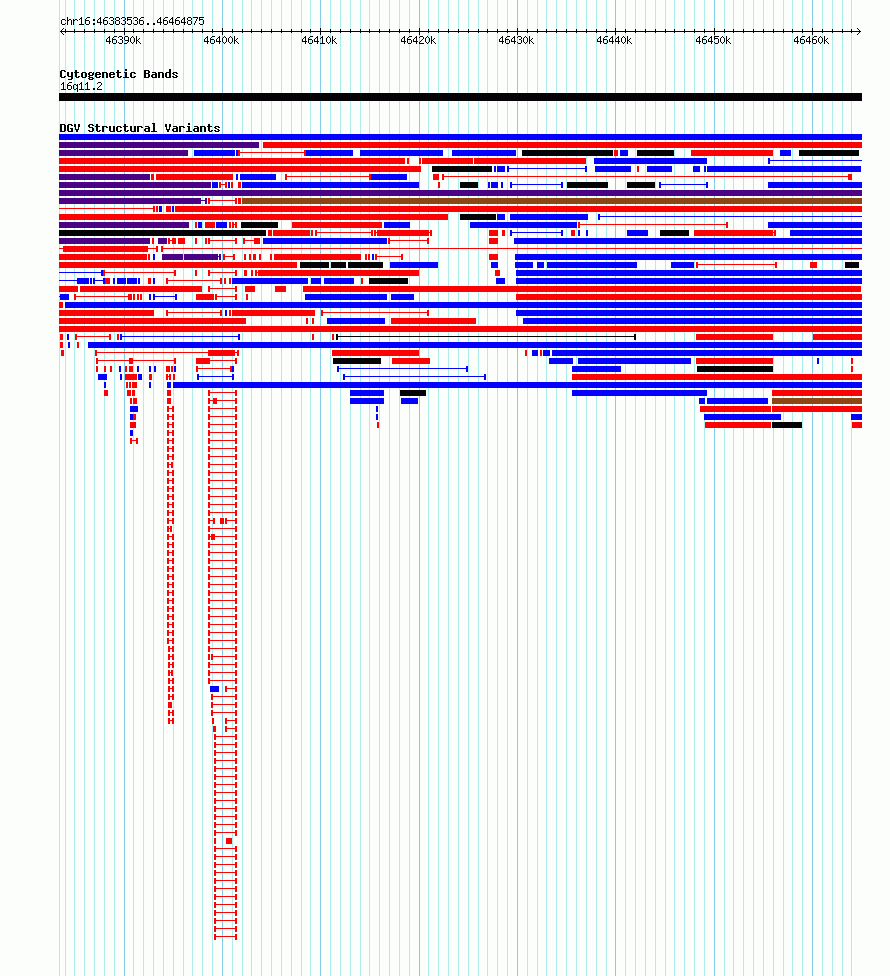 chr16:46383536..46464875

46390k 46400k 46410k 46420k 46430k 46440k 46450k 46460k

Cytogenetic Bands
16q11.2

DGV Structural Variants